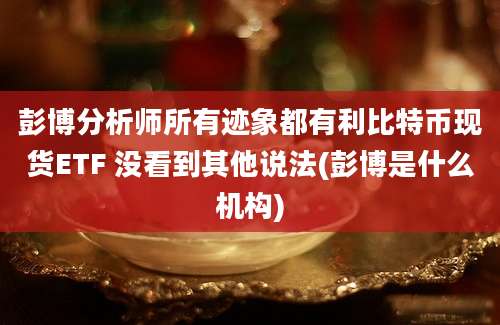 彭博分析师所有迹象都有利比特币现货ETF 没看到其他说法(彭博是什么机构)